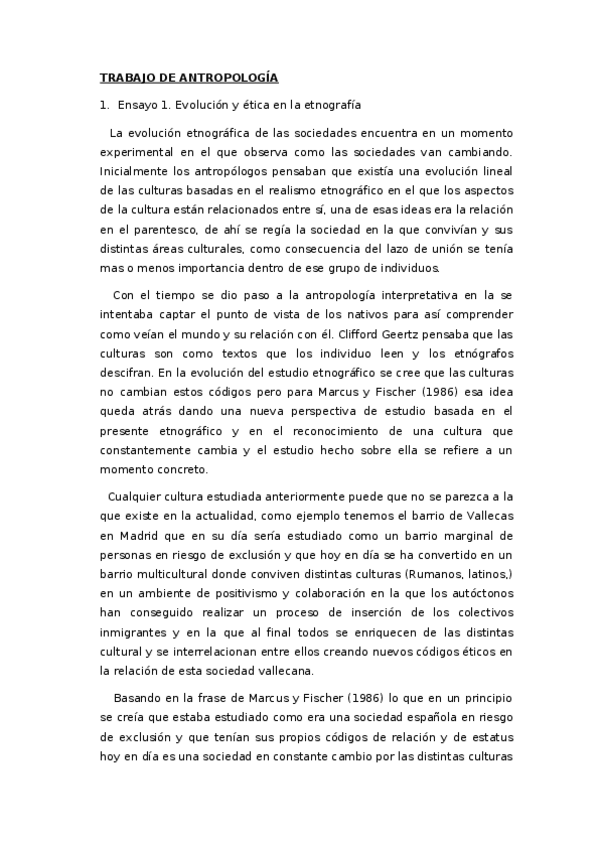 TRABAJO DE ANTROPOLOGÍA

1. Ensayo 1. Evolución y ética en la etnografía

La evolución etnográfica de las sociedades encuentra en un momento experimental en el que observa como las sociedades van cambiando. Inicialmente los antropólogos pensaban que existía una evolución lineal de las culturas basadas en el realismo etnográfico en el que los aspectos de la cultura están relacionados entre sí, una de esas ideas era la relación en el parentesco, de ahí se regía la sociedad en la que convivían y sus distintas áreas culturales, como consecuencia del lazo de unión se tenía mas o menos importancia dentro de ese grupo de individuos.

Con el tiempo se dio paso a la antropología interpretativa en la se intentaba captar el punto de vista de los nativos para así comprender como veían el mundo y su relación con él. Clifford Geertz pensaba que las culturas son como textos que los individuo leen y los etnógrafos descifran. En la evolución del estudio etnográfico se cree que las culturas no cambian estos códigos pero para Marcus y Fischer (1986) esa idea queda atrás dando una nueva perspectiva de estudio basada en el presente etnográfico y en el reconocimiento de una cultura que constantemente cambia y el estudio hecho sobre ella se refiere a un momento concreto.

Cualquier cultura estudiada anteriormente puede que no se parezca a la que existe en la actualidad, como ejemplo tenemos el barrio de Vallecas en Madrid que en su día sería estudiado como un barrio marginal de personas en riesgo de exclusión y que hoy en día se ha convertido en un barrio multicultural donde conviven distintas culturas (Rumanos, latinos,) en un ambiente de positivismo y colaboración en la que los autóctonos han conseguido realizar un proceso de inserción de los colectivos inmigrantes y en la que al final todos se enriquecen de las distintas cultural y se interrelacionan entre ellos creando nuevos códigos éticos en la relación de esta sociedad vallecana.

Basando en la frase de Marcus y Fischer (1986) lo que en un principio se creía que estaba estudiado como era una sociedad española en riesgo de exclusión y que tenían sus propios códigos de relación y de estatus hoy en día es una sociedad en constante cambio por las distintas culturas